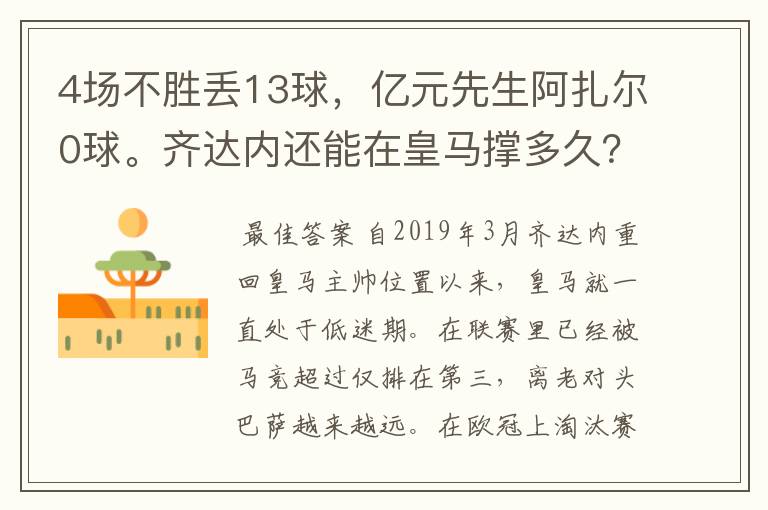 4场不胜丢13球，亿元先生阿扎尔0球。齐达内还能在皇马撑多久？

最佳答案 自2019年3月齐达内重回皇马主帅位置以来，皇马就一直处于低迷期。在联赛里已经被马竞超过仅排在第三，离老对头巴萨越来越远。在欧冠上淘汰赛